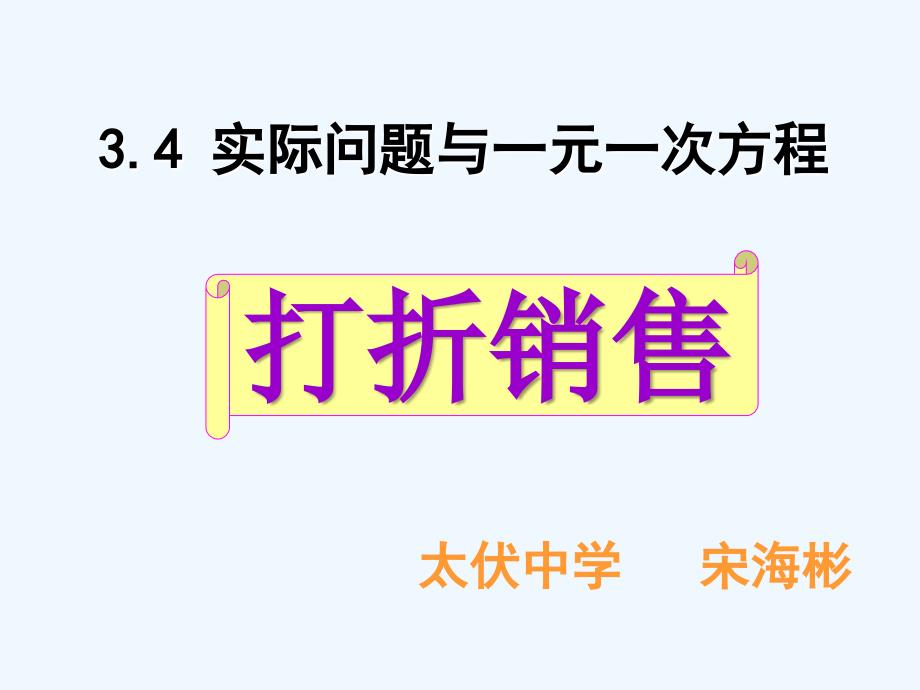 3.4 实际问题与一元一次方程

打折销售

太伏中学　宋海彬